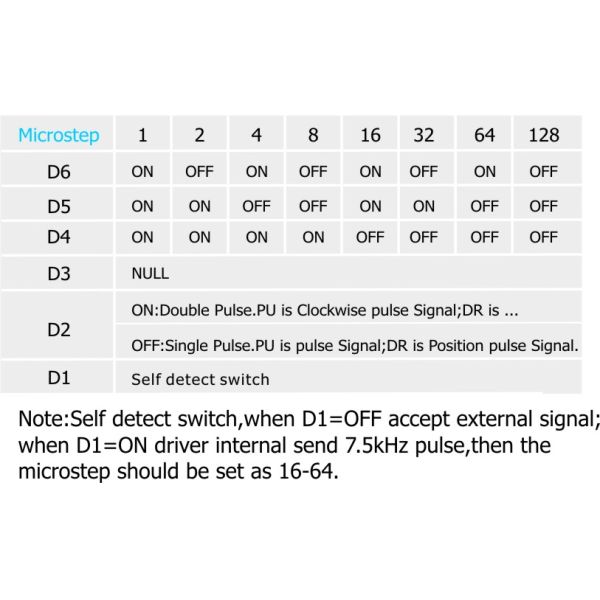 | Microstep | 1 | 2 | 4 | 8 | 16 | 32 | 64 | 128 |
|---|---|---|---|---|---|---|---|---|
| D6 | ON | OFF | ON | OFF | ON | OFF | ON | OFF |
| D5 | ON | ON | OFF | OFF | ON | ON | OFF | OFF |
| D4 | ON | ON | ON | ON | OFF | OFF | OFF | OFF |
| D3 | NULL | | | | | | | |
| D2 | ON:Double Pulse.PU is Clockwise pulse Signal;DR is ... | | | | | | | |
| | OFF:Single Pulse.PU is pulse Signal;DR is Position pulse Signal. | | | | | | | |
| D1 | Self detect switch | | | | | | | |

Note:Self detect switch,when D1=OFF accept external signal; when D1=ON driver internal send 7.5kHz pulse,then the microstep should be set as 16-64.